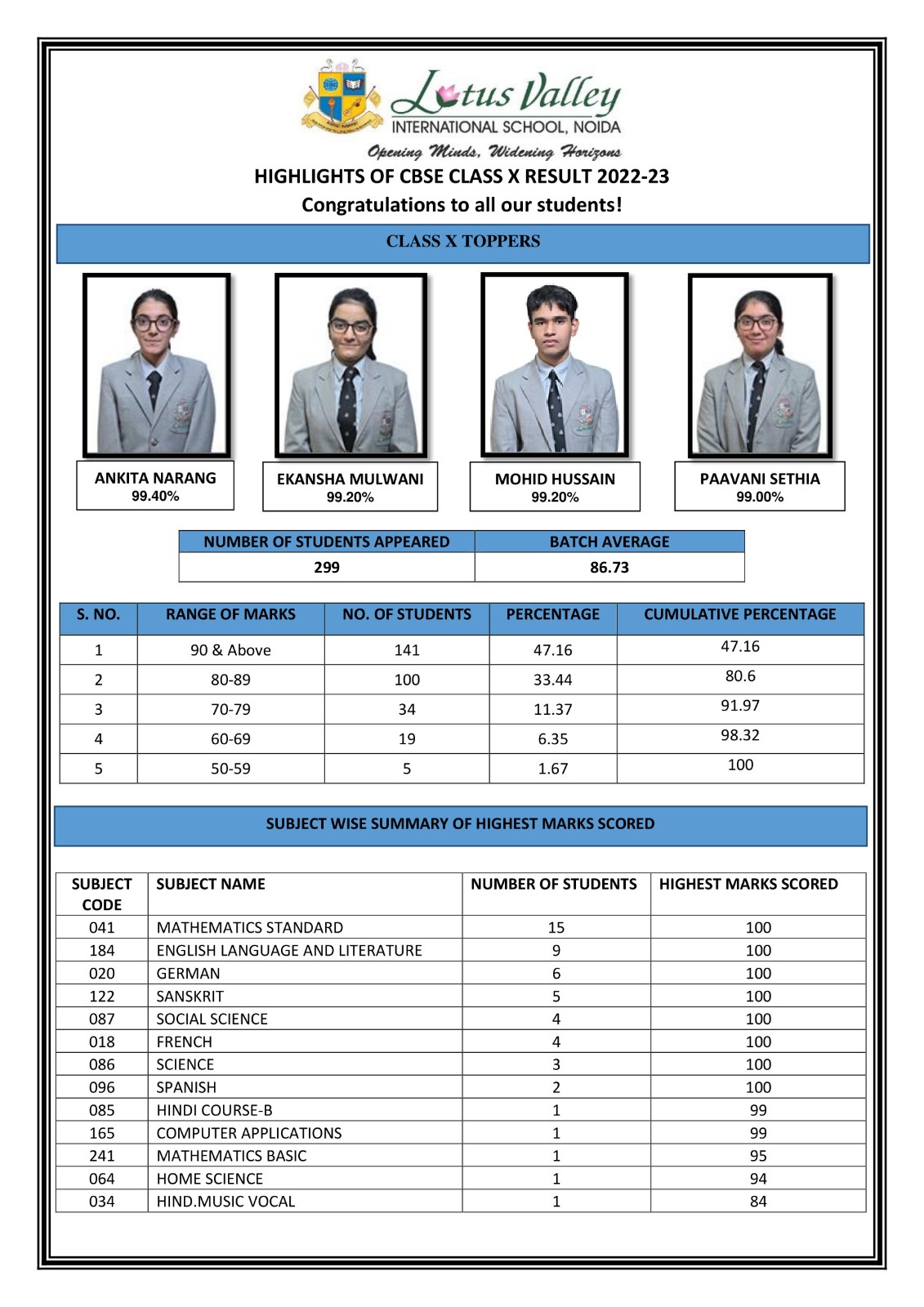 Lotus Valley
INTERNATIONAL SCHOOL, NOIDA
Opening Minds, Widening Horizons

HIGHLIGHTS OF CBSE CLASS X RESULT 2022-23
Congratulations to all our students!

CLASS X TOPPERS

ANKITA NARANG
99.40%

EKANSHA MULWANI
99.20%

MOHID HUSSAIN
99.20%

PAAVANI SETHIA
99.00%

| NUMBER OF STUDENTS APPEARED | BATCH AVERAGE |
|---|---|
| 299 | 86.73 |

| S. NO. | RANGE OF MARKS | NO. OF STUDENTS | PERCENTAGE | CUMULATIVE PERCENTAGE |
|---|---|---|---|---|
| 1 | 90 & Above | 141 | 47.16 | 47.16 |
| 2 | 80-89 | 100 | 33.44 | 80.6 |
| 3 | 70-79 | 34 | 11.37 | 91.97 |
| 4 | 60-69 | 19 | 6.35 | 98.32 |
| 5 | 50-59 | 5 | 1.67 | 100 |

SUBJECT WISE SUMMARY OF HIGHEST MARKS SCORED

| SUBJECT CODE | SUBJECT NAME | NUMBER OF STUDENTS | HIGHEST MARKS SCORED |
|---|---|---|---|
| 041 | MATHEMATICS STANDARD | 15 | 100 |
| 184 | ENGLISH LANGUAGE AND LITERATURE | 9 | 100 |
| 020 | GERMAN | 6 | 100 |
| 122 | SANSKRIT | 5 | 100 |
| 087 | SOCIAL SCIENCE | 4 | 100 |
| 018 | FRENCH | 4 | 100 |
| 086 | SCIENCE | 3 | 100 |
| 096 | SPANISH | 2 | 100 |
| 085 | HINDI COURSE-B | 1 | 99 |
| 165 | COMPUTER APPLICATIONS | 1 | 99 |
| 241 | MATHEMATICS BASIC | 1 | 95 |
| 064 | HOME SCIENCE | 1 | 94 |
| 034 | HIND.MUSIC VOCAL | 1 | 84 |